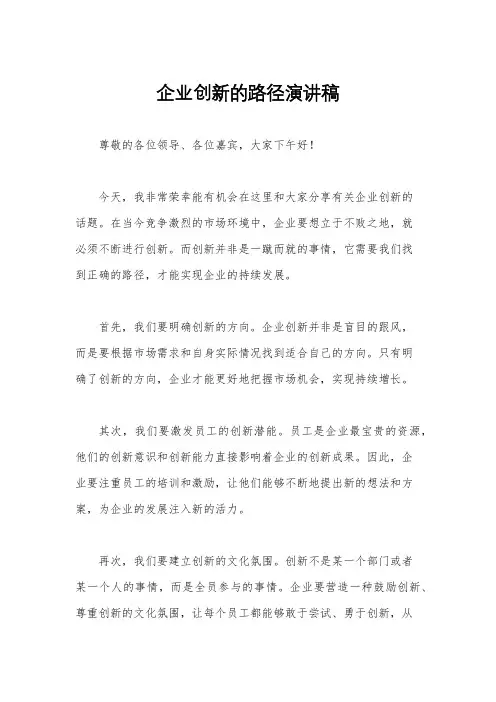 企业创新的路径演讲稿

尊敬的各位领导、各位嘉宾，大家下午好！

今天，我非常荣幸能有机会在这里和大家分享有关企业创新的话题。在当今竞争激烈的市场环境中，企业要想立于不败之地，就必须不断进行创新。而创新并非是一蹴而就的事情，它需要我们找到正确的路径，才能实现企业的持续发展。

首先，我们要明确创新的方向。企业创新并非是盲目的跟风，而是要根据市场需求和自身实际情况找到适合自己的方向。只有明确了创新的方向，企业才能更好地把握市场机会，实现持续增长。

其次，我们要激发员工的创新潜能。员工是企业最宝贵的资源，他们的创新意识和创新能力直接影响着企业的创新成果。因此，企业要注重员工的培训和激励，让他们能够不断地提出新的想法和方案，为企业的发展注入新的活力。

再次，我们要建立创新的文化氛围。创新不是某一个部门或者某一个人的事情，而是全员参与的事情。企业要营造一种鼓励创新、尊重创新的文化氛围，让每个员工都能够敢于尝试、勇于创新，从